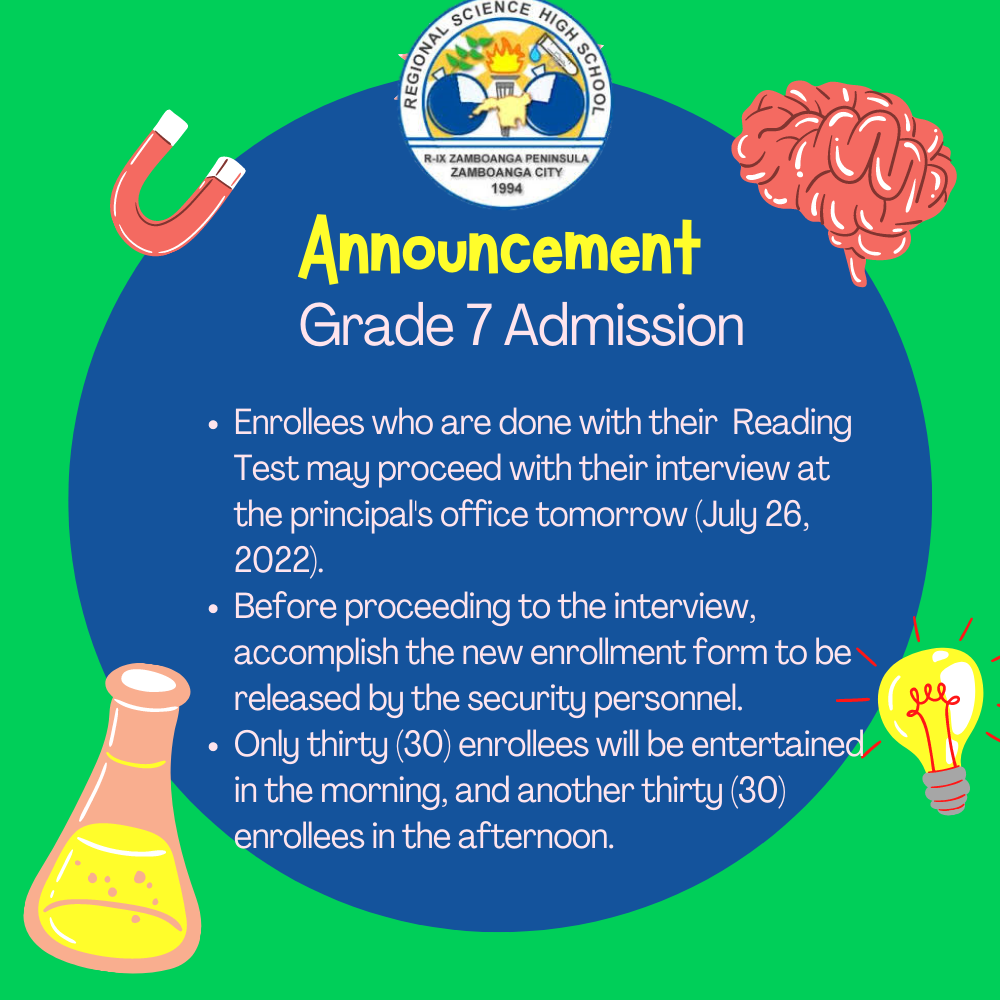 REGIONAL SCIENCE HIGH SCHOOL
R-IX ZAMBOANGA PENINSULA
ZAMBOANGA CITY
1994

Announcement

Grade 7 Admission

• Enrollees who are done with their Reading Test may proceed with their interview at the principal's office tomorrow (July 26, 2022).
• Before proceeding to the interview, accomplish the new enrollment form to be released by the security personnel.
• Only thirty (30) enrollees will be entertained in the morning, and another thirty (30) enrollees in the afternoon.